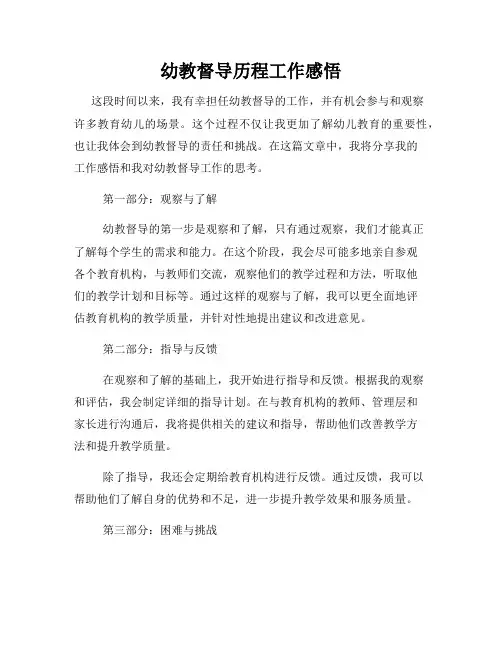 幼教督导历程工作感悟

这段时间以来，我有幸担任幼教督导的工作，并有机会参与和观察许多教育幼儿的场景。这个过程不仅让我更加了解幼儿教育的重要性，也让我体会到幼教督导的责任和挑战。在这篇文章中，我将分享我的工作感悟和我对幼教督导工作的思考。

第一部分：观察与了解

幼教督导的第一步是观察和了解，只有通过观察，我们才能真正了解每个学生的需求和能力。在这个阶段，我会尽可能多地亲自参观各个教育机构，与教师们交流，观察他们的教学过程和方法，听取他们的教学计划和目标等。通过这样的观察与了解，我可以更全面地评估教育机构的教学质量，并针对性地提出建议和改进意见。

第二部分：指导与反馈

在观察和了解的基础上，我开始进行指导和反馈。根据我的观察和评估，我会制定详细的指导计划。在与教育机构的教师、管理层和家长进行沟通后，我将提供相关的建议和指导，帮助他们改善教学方法和提升教学质量。

除了指导，我还会定期给教育机构进行反馈。通过反馈，我可以帮助他们了解自身的优势和不足，进一步提升教学效果和服务质量。

第三部分：困难与挑战